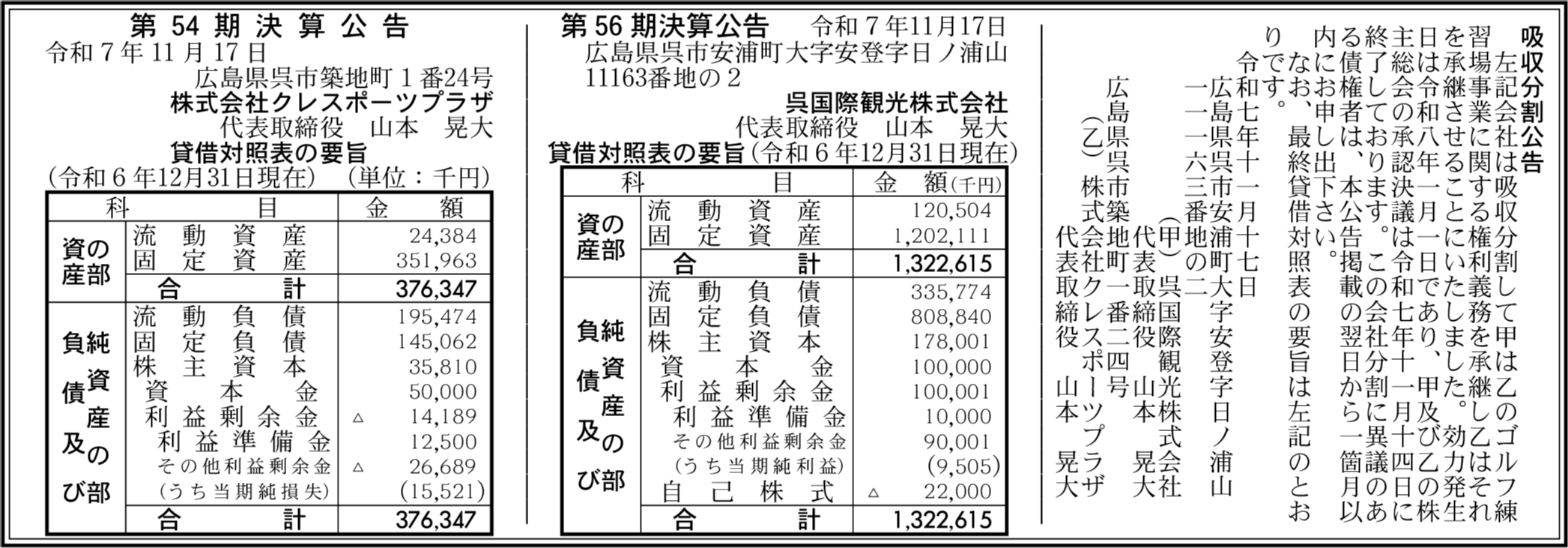 第54期決算公告

令和7年11月17日

広島県呉市築地町1番24号

株式会社クレスポーツプラザ

代表取締役 山本 晃大

貸借対照表の要旨

(令和6年12月31日現在) (単位：千円)

| 科 | 目 | 金 額 |
|---|---|---|
| 資産の部 | 流動資産 | 24,384 |
| | 固定資産 | 351,963 |
| | 合計 | 376,347 |
| 負債及び純資産の部 | 流動負債 | 195,474 |
| | 固定負債 | 145,062 |
| | 株主資本 | 35,810 |
| | 資本金 | 50,000 |
| | 利益剰余金 | △ 14,189 |
| | 利益準備金 | 12,500 |
| | その他利益剰余金 | △ 26,689 |
| | (うち当期純損失) | (15,521) |
| | 合計 | 376,347 |

第56期決算公告 令和7年11月17日

広島県呉市安浦町大字安登字日ノ浦山11163番地の2

呉国際観光株式会社

代表取締役 山本 晃大

貸借対照表の要旨(令和6年12月31日現在)

| 科 | 目 | 金 額(千円) |
|---|---|---|
| 資産の部 | 流動資産 | 120,504 |
| | 固定資産 | 1,202,111 |
| | 合計 | 1,322,615 |
| 負債及び純資産の部 | 流動負債 | 335,774 |
| | 固定負債 | 808,840 |
| | 株主資本 | 178,001 |
| | 資本金 | 100,000 |
| | 利益剰余金 | 100,001 |
| | 利益準備金 | 10,000 |
| | その他利益剰余金 | 90,001 |
| | (うち当期純利益) | (9,505) |
| | 自己株式 | △ 22,000 |
| | 合計 | 1,322,615 |

吸収分割公告

左記会社は吸収分割して甲は乙のゴルフ練習場事業に関する権利義務を承継し乙はそれを承継させることにいたしました。効力発生日は令和八年一月一日であり、甲及び乙の株主総会の承認決議は令和七年十一月十四日に終了しております。この会社分割に異議のある債権者は、本公告掲載の翌日から一箇月以内にお申し出下さい。

なお、最終貸借対照表の要旨は左記のとおりです。

令和七年十一月十七日

広島県呉市安浦町大字安登字日ノ浦山一一一六三番地の二

(甲)呉国際観光株式会社
代表取締役 山本 晃大

広島県呉市築地町一番二四号

(乙)株式会社クレスポーツプラザ
代表取締役 山本 晃大